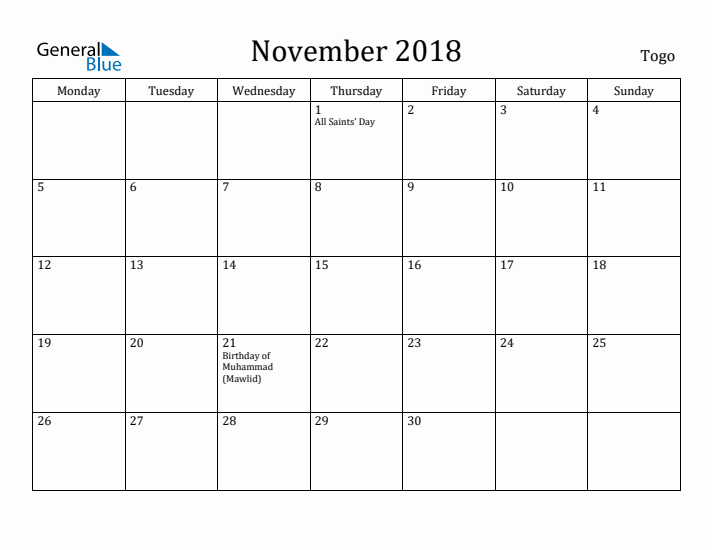 General Blue

November 2018

Togo

| Monday | Tuesday | Wednesday | Thursday | Friday | Saturday | Sunday |
|---|---|---|---|---|---|---|
| | | | 1 All Saints' Day | 2 | 3 | 4 |
| 5 | 6 | 7 | 8 | 9 | 10 | 11 |
| 12 | 13 | 14 | 15 | 16 | 17 | 18 |
| 19 | 20 | 21 Birthday of Muhammad (Mawlid) | 22 | 23 | 24 | 25 |
| 26 | 27 | 28 | 29 | 30 | | |